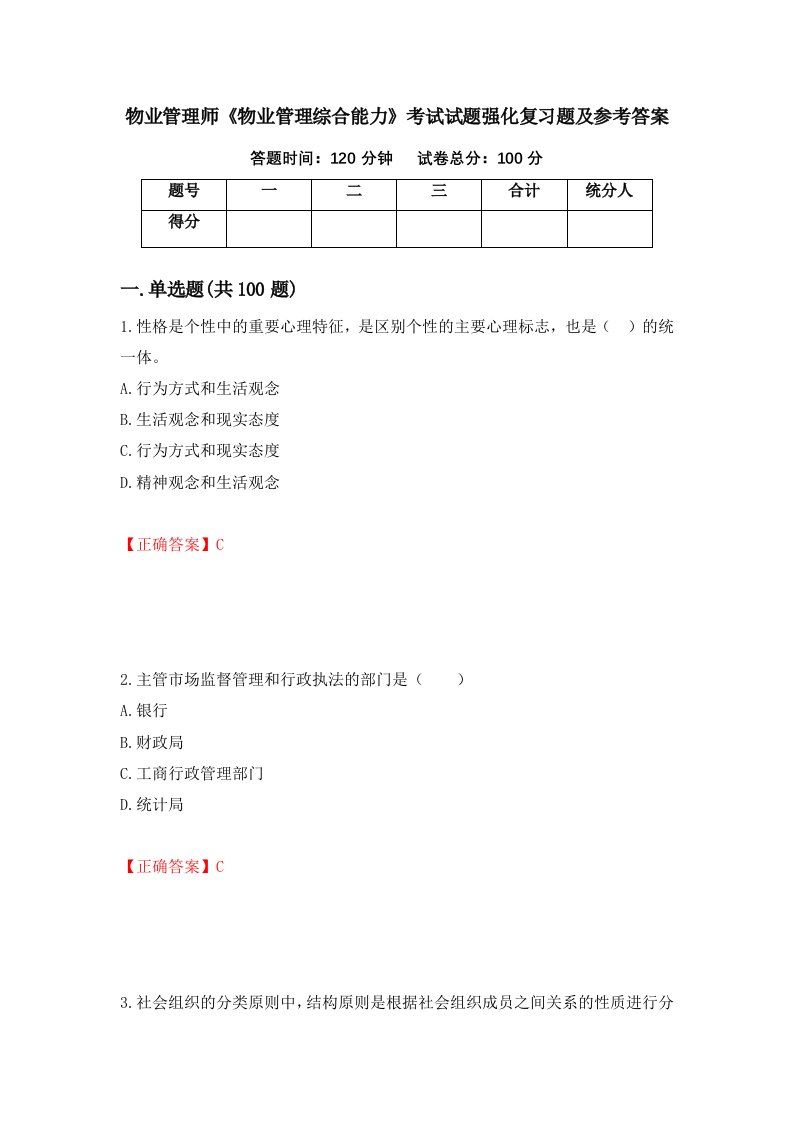 物业管理师《物业管理综合能力》考试试题强化复习题及参考答案

答题时间：120 分钟　　试卷总分：100 分

| 题号 | 一 | 二 | 三 | 合计 | 统分人 |
|---|---|---|---|---|---|
| 得分 | | | | | |

一.单选题(共 100 题)

1.性格是个性中的重要心理特征，是区别个性的主要心理标志，也是（　）的统一体。

A.行为方式和生活观念

B.生活观念和现实态度

C.行为方式和现实态度

D.精神观念和生活观念

【正确答案】C

2.主管市场监督管理和行政执法的部门是（　　）

A.银行

B.财政局

C.工商行政管理部门

D.统计局

【正确答案】C

3.社会组织的分类原则中，结构原则是根据社会组织成员之间关系的性质进行分